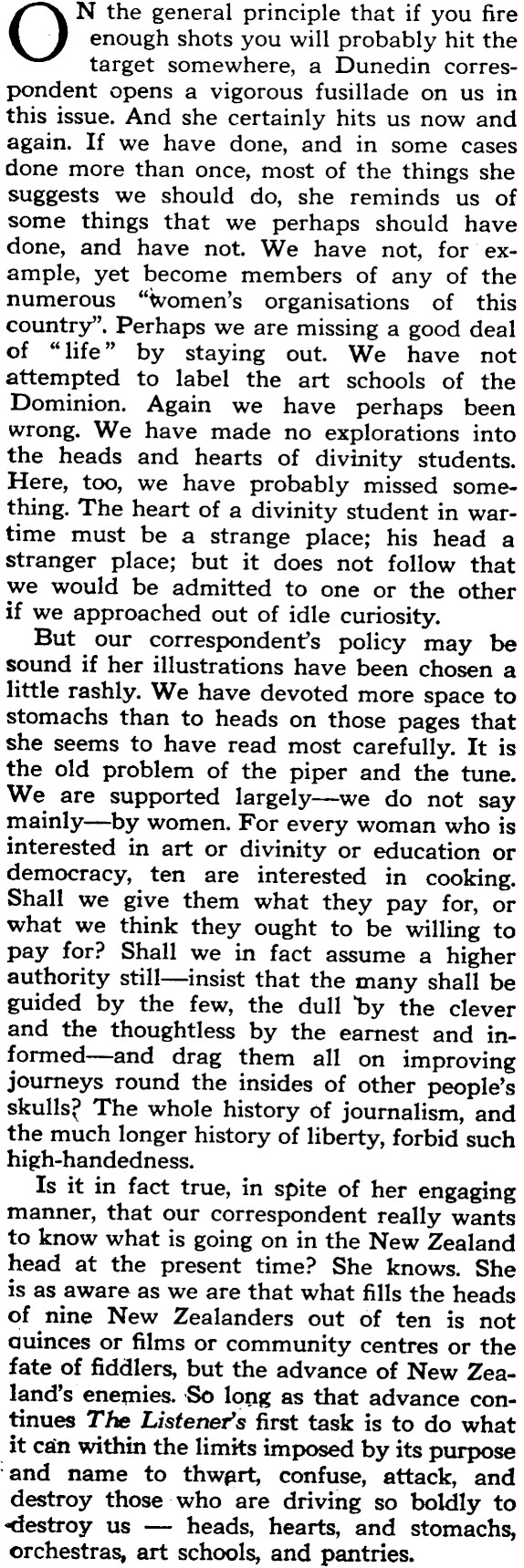 ON the general principle that if you fire enough shots you will probably hit the target somewhere, a Dunedin correspondent opens a vigorous fusillade on us in this issue. And she certainly hits us now and again. If we have done, and in some cases done more than once, most of the things she suggests we should do, she reminds us of some things that we perhaps should have done, and have not. We have not, for example, yet become members of any of the numerous "women's organisations of this country". Perhaps we are missing a good deal of "life" by staying out. We have not attempted to label the art schools of the Dominion. Again we have perhaps been wrong. We have made no explorations into the heads and hearts of divinity students. Here, too, we have probably missed something. The heart of a divinity student in wartime must be a strange place; his head a stranger place; but it does not follow that we would be admitted to one or the other if we approached out of idle curiosity.

But our correspondent's policy may be sound if her illustrations have been chosen a little rashly. We have devoted more space to stomachs than to heads on those pages that she seems to have read most carefully. It is the old problem of the piper and the tune. We are supported largely—we do not say mainly—by women. For every woman who is interested in art or divinity or education or democracy, ten are interested in cooking. Shall we give them what they pay for, or what we think they ought to be willing to pay for? Shall we in fact assume a higher authority still—insist that the many shall be guided by the few, the dull by the clever and the thoughtless by the earnest and informed—and drag them all on improving journeys round the insides of other people's skulls? The whole history of journalism, and the much longer history of liberty, forbid such high-handedness.

Is it in fact true, in spite of her engaging manner, that our correspondent really wants to know what is going on in the New Zealand head at the present time? She knows. She is as aware as we are that what fills the heads of nine New Zealanders out of ten is not quinces or films or community centres or the fate of fiddlers, but the advance of New Zealand's enemies. So long as that advance continues The Listener's first task is to do what it can within the limits imposed by its purpose and name to thwart, confuse, attack, and destroy those who are driving so boldly to destroy us — heads, hearts, and stomachs, orchestras, art schools, and pantries.